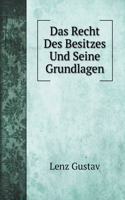 Das Recht Des Besitzes Und Seine Grundlagen

Lenz Gustav